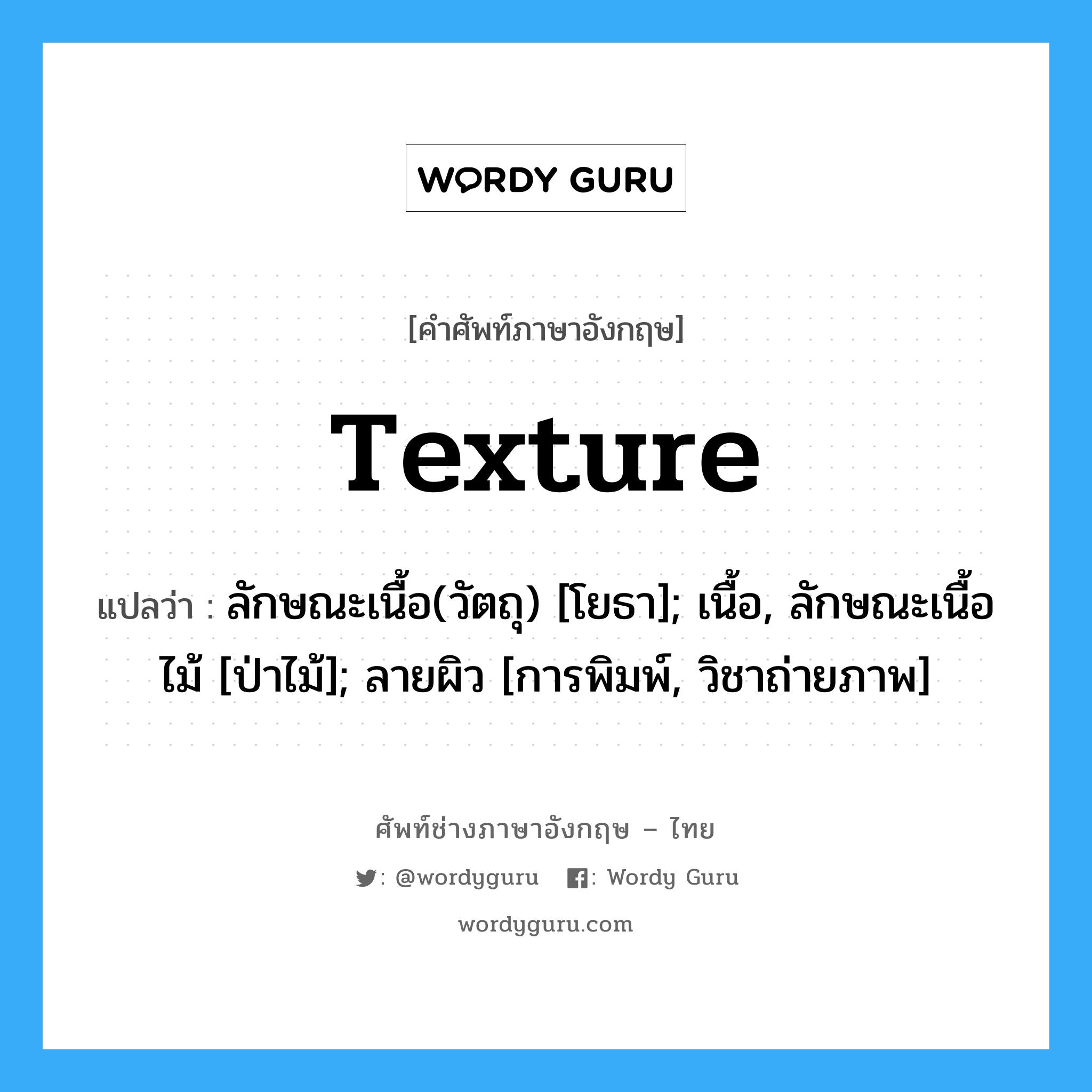 WORDY GURU

[คำศัพท์ภาษาอังกฤษ]

Texture

แปลว่า : ลักษณะเนื้อ(วัตถุ) [โยธา]; เนื้อ, ลักษณะเนื้อไม้ [ป่าไม้]; ลายผิว [การพิมพ์, วิชาถ่ายภาพ]

ศัพท์ช่างภาษาอังกฤษ – ไทย

: @wordyguru : Wordy Guru

wordyguru.com